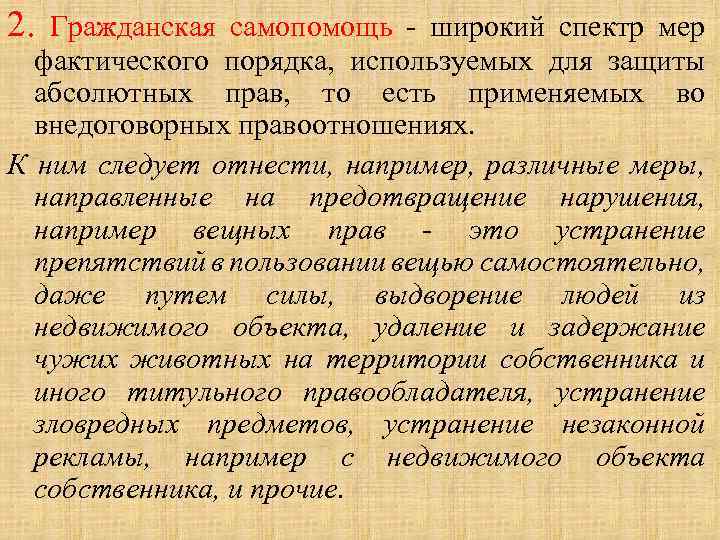 2. Гражданская самопомощь - широкий спектр мер фактического порядка, используемых для защиты абсолютных прав, то есть применяемых во внедоговорных правоотношениях.

К ним следует отнести, например, различные меры, направленные на предотвращение нарушения, например вещных прав - это устранение препятствий в пользовании вещью самостоятельно, даже путем силы, выдворение людей из недвижимого объекта, удаление и задержание чужих животных на территории собственника и иного титульного правообладателя, устранение зловредных предметов, устранение незаконной рекламы, например с недвижимого объекта собственника, и прочие.